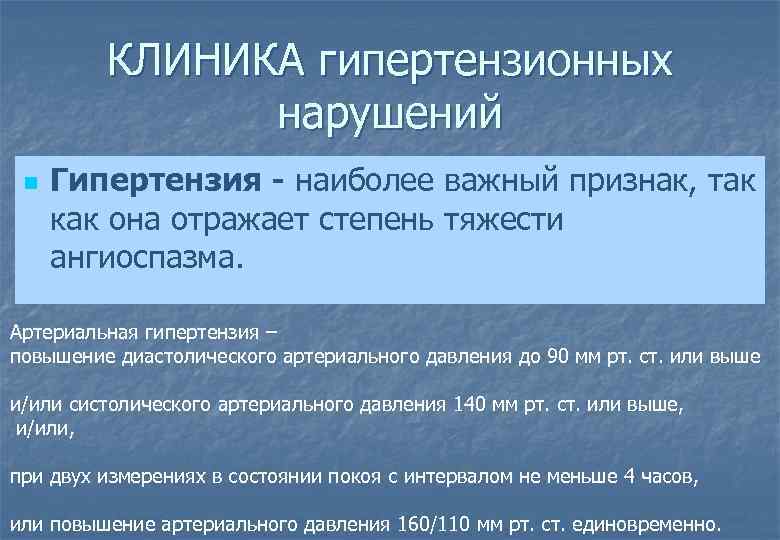 КЛИНИКА гипертензионных нарушений

Гипертензия - наиболее важный признак, так как она отражает степень тяжести ангиоспазма.

Артериальная гипертензия –
повышение диастолического артериального давления до 90 мм рт. ст. или выше

и/или систолического артериального давления 140 мм рт. ст. или выше,
и/или,

при двух измерениях в состоянии покоя с интервалом не меньше 4 часов,

или повышение артериального давления 160/110 мм рт. ст. единовременно.